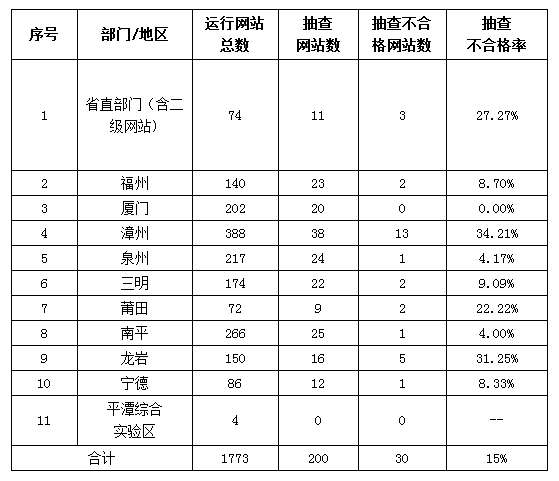 | 序号 | 部门/地区 | 运行网站总数 | 抽查网站数 | 抽查不合格网站数 | 抽查不合格率 |
|---|---|---|---|---|---|
| 1 | 省直部门（含二级网站） | 74 | 11 | 3 | 27.27% |
| 2 | 福州 | 140 | 23 | 2 | 8.70% |
| 3 | 厦门 | 202 | 20 | 0 | 0.00% |
| 4 | 漳州 | 388 | 38 | 13 | 34.21% |
| 5 | 泉州 | 217 | 24 | 1 | 4.17% |
| 6 | 三明 | 174 | 22 | 2 | 9.09% |
| 7 | 莆田 | 72 | 9 | 2 | 22.22% |
| 8 | 南平 | 266 | 25 | 1 | 4.00% |
| 9 | 龙岩 | 150 | 16 | 5 | 31.25% |
| 10 | 宁德 | 86 | 12 | 1 | 8.33% |
| 11 | 平潭综合实验区 | 4 | 0 | 0 | -- |
| 合计 | | 1773 | 200 | 30 | 15% |